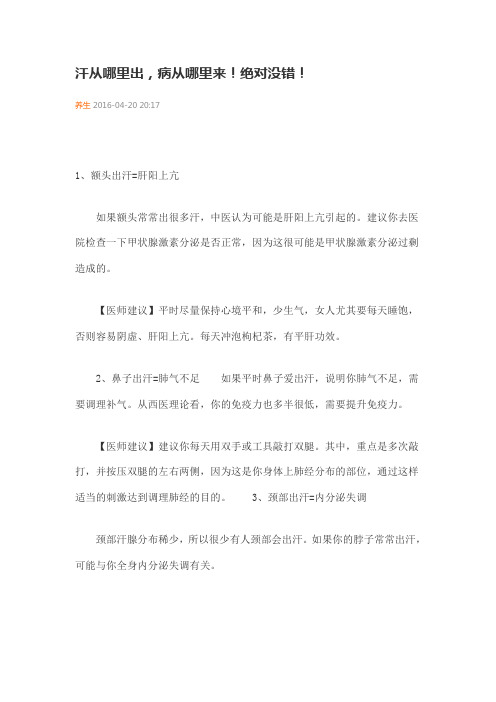 汗从哪里出，病从哪里来！绝对没错！

养生 2016-04-20 20:17

1、额头出汗=肝阳上亢

如果额头常常出很多汗，中医认为可能是肝阳上亢引起的。建议你去医院检查一下甲状腺激素分泌是否正常，因为这很可能是甲状腺激素分泌过剩造成的。

【医师建议】平时尽量保持心境平和，少生气，女人尤其要每天睡饱，否则容易阴虚、肝阳上亢。每天冲泡枸杞茶，有平肝功效。

2、鼻子出汗=肺气不足　　如果平时鼻子爱出汗，说明你肺气不足，需要调理补气。从西医理论看，你的免疫力也多半很低，需要提升免疫力。

【医师建议】建议你每天用双手或工具敲打双腿。其中，重点是多次敲打，并按压双腿的左右两侧，因为这是你身体上肺经分布的部位，通过这样适当的刺激达到调理肺经的目的。　　3、颈部出汗=内分泌失调

颈部汗腺分布稀少，所以很少有人颈部会出汗。如果你的脖子常常出汗，可能与你全身内分泌失调有关。